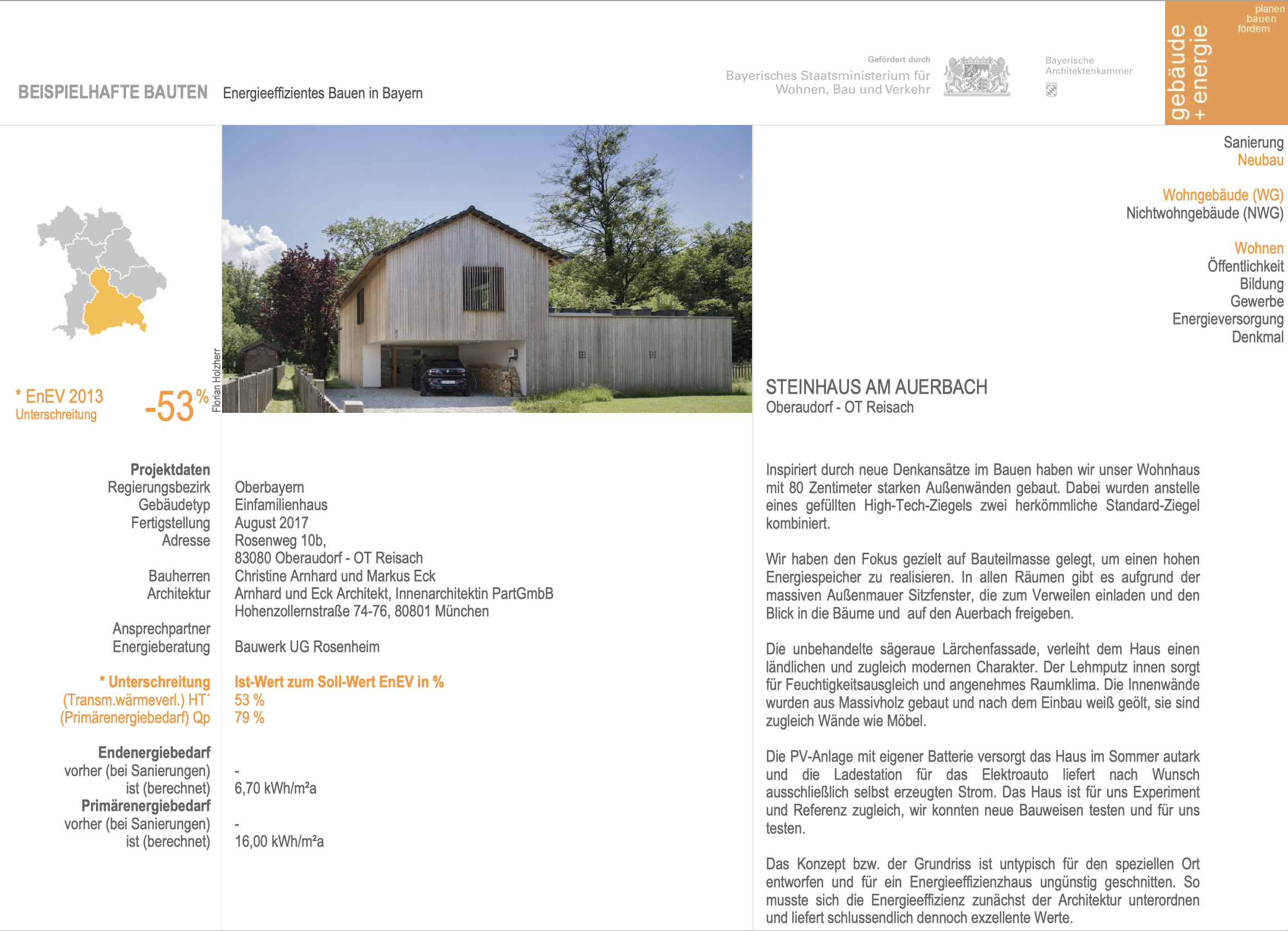 BEISPIELHAFTE BAUTEN Energieeffizientes Bauen in Bayern

Gefördert durch
Bayerisches Staatsministerium für
Wohnen, Bau und Verkehr

Bayerische
Architektenkammer

gebäude + energie

planen
bauen
fördern

Sanierung
Neubau

Wohngebäude (WG)
Nichtwohngebäude (NWG)

Wohnen
Öffentlichkeit
Bildung
Gewerbe
Energieversorgung
Denkmal

* EnEV 2013
Unterschreitung

-53 %

Florian Holzherr

STEINHAUS AM AUERBACH
Oberaudorf - OT Reisach

Projektdaten
Regierungsbezirk Oberbayern
Gebäudetyp Einfamilienhaus
Fertigstellung August 2017
Adresse Rosenweg 10b,
83080 Oberaudorf - OT Reisach

Bauherren Christine Arnhard und Markus Eck
Architektur Arnhard und Eck Architekt, Innenarchitektin PartGmbB
Hohenzollernstraße 74-76, 80801 München

Ansprechpartner
Energieberatung Bauwerk UG Rosenheim

* Unterschreitung Ist-Wert zum Soll-Wert EnEV in %
(Transm.wärmeverl.) HT´ 53 %
(Primärenergiebedarf) Qp 79 %

Endenergiebedarf
vorher (bei Sanierungen) -
ist (berechnet) 6,70 kWh/m²a
Primärenergiebedarf
vorher (bei Sanierungen) -
ist (berechnet) 16,00 kWh/m²a

Inspiriert durch neue Denkansätze im Bauen haben wir unser Wohnhaus mit 80 Zentimeter starken Außenwänden gebaut. Dabei wurden anstelle eines gefüllten High-Tech-Ziegels zwei herkömmliche Standard-Ziegel kombiniert.

Wir haben den Fokus gezielt auf Bauteilmasse gelegt, um einen hohen Energiespeicher zu realisieren. In allen Räumen gibt es aufgrund der massiven Außenmauer Sitzfenster, die zum Verweilen einladen und den Blick in die Bäume und auf den Auerbach freigeben.

Die unbehandelte sägeraue Lärchenfassade, verleiht dem Haus einen ländlichen und zugleich modernen Charakter. Der Lehmputz innen sorgt für Feuchtigkeitsausgleich und angenehmes Raumklima. Die Innenwände wurden aus Massivholz gebaut und nach dem Einbau weiß geölt, sie sind zugleich Wände wie Möbel.

Die PV-Anlage mit eigener Batterie versorgt das Haus im Sommer autark und die Ladestation für das Elektroauto liefert nach Wunsch ausschließlich selbst erzeugten Strom. Das Haus ist für uns Experiment und Referenz zugleich, wir konnten neue Bauweisen testen und für uns testen.

Das Konzept bzw. der Grundriss ist untypisch für den speziellen Ort entworfen und für ein Energieeffizienzhaus ungünstig geschnitten. So musste sich die Energieeffizienz zunächst der Architektur unterordnen und liefert schlussendlich dennoch exzellente Werte.